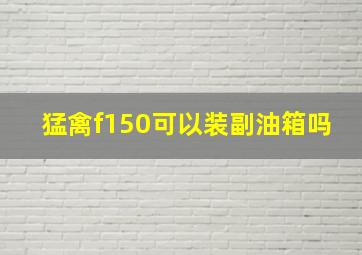 猛禽f150可以装副油箱吗